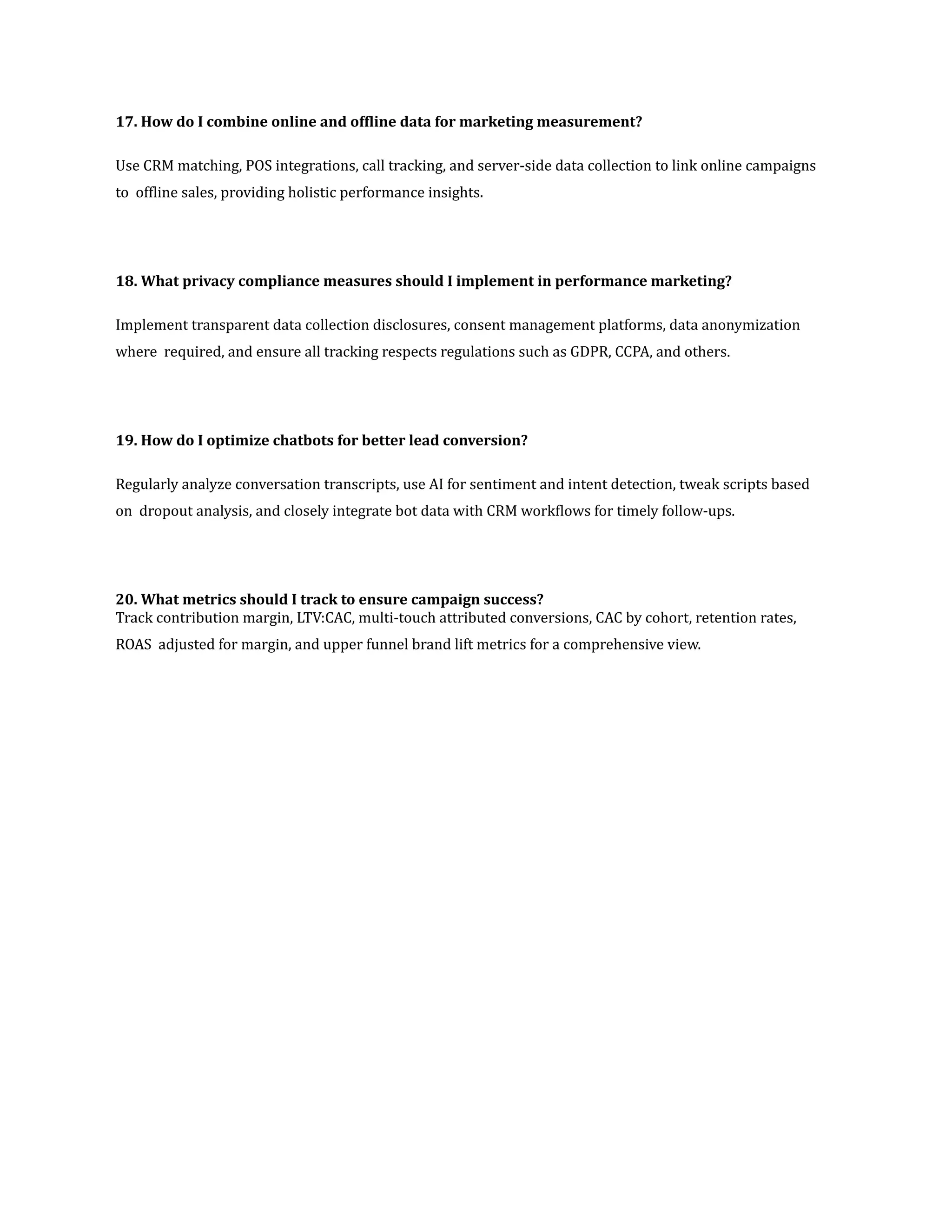 17. How do I combine online and offline data for marketing measurement?

Use CRM matching, POS integrations, call tracking, and server-side data collection to link online campaigns to offline sales, providing holistic performance insights.

18. What privacy compliance measures should I implement in performance marketing?

Implement transparent data collection disclosures, consent management platforms, data anonymization where required, and ensure all tracking respects regulations such as GDPR, CCPA, and others.

19. How do I optimize chatbots for better lead conversion?

Regularly analyze conversation transcripts, use AI for sentiment and intent detection, tweak scripts based on dropout analysis, and closely integrate bot data with CRM workflows for timely follow-ups.

20. What metrics should I track to ensure campaign success?
Track contribution margin, LTV:CAC, multi-touch attributed conversions, CAC by cohort, retention rates, ROAS adjusted for margin, and upper funnel brand lift metrics for a comprehensive view.